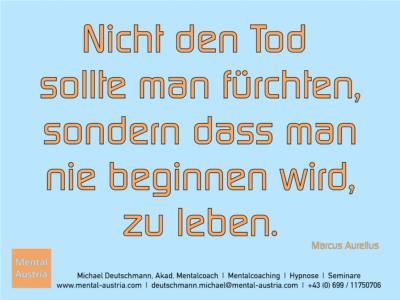 Nicht den Tod sollte man fürchten, sondern dass man nie beginnen wird, zu leben.

Marcus Aurelius

Mental Austria

Michael Deutschmann, Akad. Mentalcoach | Mentalcoaching | Hypnose | Seminare
www.mental-austria.com | deutschmann.michael@mental-austria.com | +43 (0) 699 / 11750706